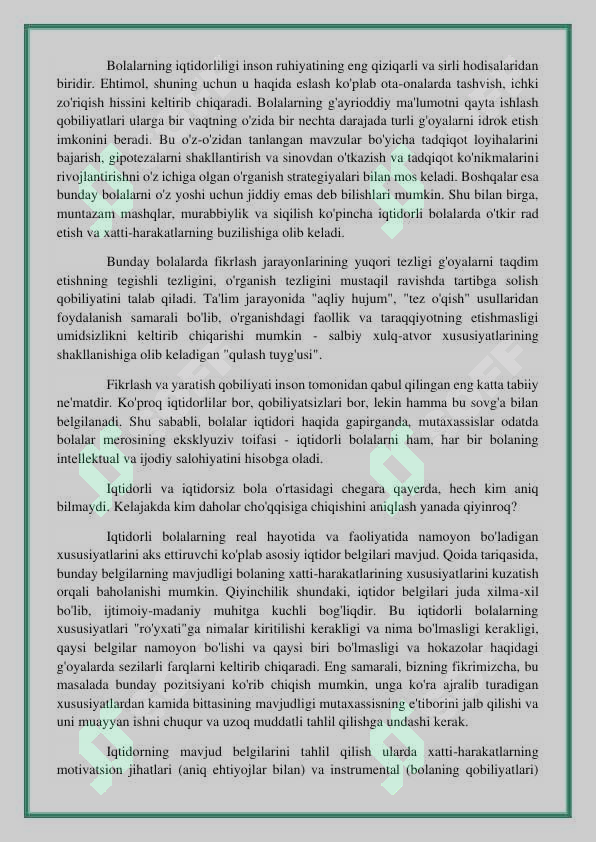 Bolalarning iqtidorliligi inson ruhiyatining eng qiziqarli va sirli hodisalaridan biridir. Ehtimol, shuning uchun u haqida eslash ko'plab ota-onalarda tashvish, ichki zo'riqish hissini keltirib chiqaradi. Bolalarning g'ayrioddiy ma'lumotni qayta ishlash qobiliyatlari ularga bir vaqtning o'zida bir nechta darajada turli g'oyalarni idrok etish imkonini beradi. Bu o'z-o'zidan tanlangan mavzular bo'yicha tadqiqot loyihalarini bajarish, gipotezalarni shakllantirish va sinovdan o'tkazish va tadqiqot ko'nikmalarini rivojlantirishni o'z ichiga olgan o'rganish strategiyalari bilan mos keladi. Boshqalar esa bunday bolalarni o'z yoshi uchun jiddiy emas deb bilishlari mumkin. Shu bilan birga, muntazam mashqlar, murabbiylik va siqilish ko'pincha iqtidorli bolalarda o'tkir rad etish va xatti-harakatlarning buzilishiga olib keladi.

Bunday bolalarda fikrlash jarayonlarining yuqori tezligi g'oyalarni taqdim etishning tegishli tezligini, o'rganish tezligini mustaqil ravishda tartibga solish qobiliyatini talab qiladi. Ta'lim jarayonida "aqliy hujum", "tez o'qish" usullaridan foydalanish samarali bo'lib, o'rganishdagi faollik va taraqqiyotning etishmasligi umidsizlikni keltirib chiqarishi mumkin - salbiy xulq-atvor xususiyatlarining shakllanishiga olib keladigan "qulash tuyg'usi".

Fikrlash va yaratish qobiliyati inson tomonidan qabul qilingan eng katta tabiiy ne'matdir. Ko'proq iqtidorlilar bor, qobiliyatsizlari bor, lekin hamma bu sovg'a bilan belgilanadi. Shu sababli, bolalar iqtidori haqida gapirganda, mutaxassislar odatda bolalar merosining eksklyuziv toifasi - iqtidorli bolalarni ham, har bir bolaning intellektual va ijodiy salohiyatini hisobga oladi.

Iqtidorli va iqtidorsiz bola o'rtasidagi chegara qayerda, hech kim aniq bilmaydi. Kelajakda kim daholar cho'qqisiga chiqishini aniqlash yanada qiyinroq?

Iqtidorli bolalarning real hayotida va faoliyatida namoyon bo'ladigan xususiyatlarini aks ettiruvchi ko'plab asosiy iqtidor belgilari mavjud. Qoida tariqasida, bunday belgilarning mavjudligi bolaning xatti-harakatlarining xususiyatlarini kuzatish orqali baholanishi mumkin. Qiyinchilik shundaki, iqtidor belgilari juda xilma-xil bo'lib, ijtimoiy-madaniy muhitga kuchli bog'liqdir. Bu iqtidorli bolalarning xususiyatlari "ro'yxati"ga nimalar kiritilishi kerakligi va nima bo'lmasligi kerakligi, qaysi belgilar namoyon bo'lishi va qaysi biri bo'lmasligi va hokazolar haqidagi g'oyalarda sezilarli farqlarni keltirib chiqaradi. Eng samarali, bizning fikrimizcha, bu masalada bunday pozitsiyani ko'rib chiqish mumkin, unga ko'ra ajralib turadigan xususiyatlardan kamida bittasining mavjudligi mutaxassisning e'tiborini jalb qilishi va uni muayyan ishni chuqur va uzoq muddatli tahlil qilishga undashi kerak.

Iqtidorning mavjud belgilarini tahlil qilish ularda xatti-harakatlarning motivatsion jihatlari (aniq ehtiyojlar bilan) va instrumental (bolaning qobiliyatlari)